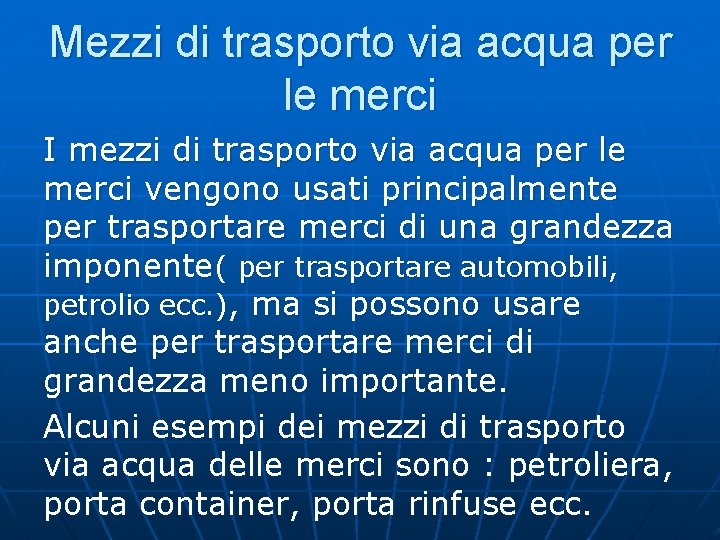 Mezzi di trasporto via acqua per le merci

I mezzi di trasporto via acqua per le merci vengono usati principalmente per trasportare merci di una grandezza imponente( per trasportare automobili, petrolio ecc.), ma si possono usare anche per trasportare merci di grandezza meno importante.

Alcuni esempi dei mezzi di trasporto via acqua delle merci sono : petroliera, porta container, porta rinfuse ecc.